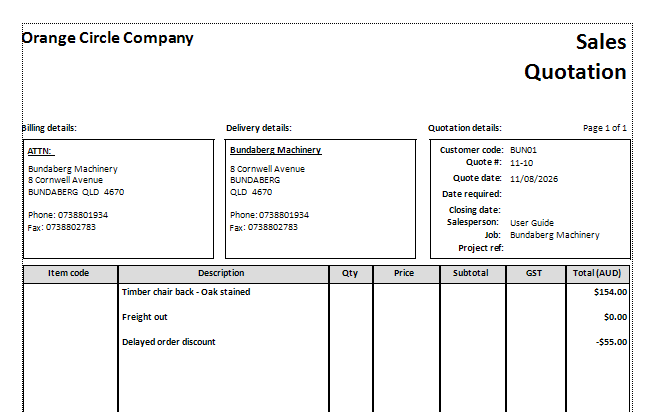 Orange Circle Company

Sales Quotation

Billing details:

ATTN:

Bundaberg Machinery
8 Cornwell Avenue
BUNDABERG QLD 4670

Phone: 0738801934
Fax: 0738802783

Delivery details:

Bundaberg Machinery

8 Cornwell Avenue
BUNDABERG
QLD 4670

Phone: 0738801934
Fax: 0738802783

Quotation details:

Page 1 of 1

Customer code: BUN01
Quote #: 11-10
Quote date: 11/08/2026
Date required:
Closing date:
Salesperson: User Guide
Job: Bundaberg Machinery
Project ref:

| Item code | Description | Qty | Price | Subtotal | GST | Total (AUD) |
|---|---|---|---|---|---|---|
| | Timber chair back - Oak stained | | | | | $154.00 |
| | Freight out | | | | | $0.00 |
| | Delayed order discount | | | | | -$55.00 |